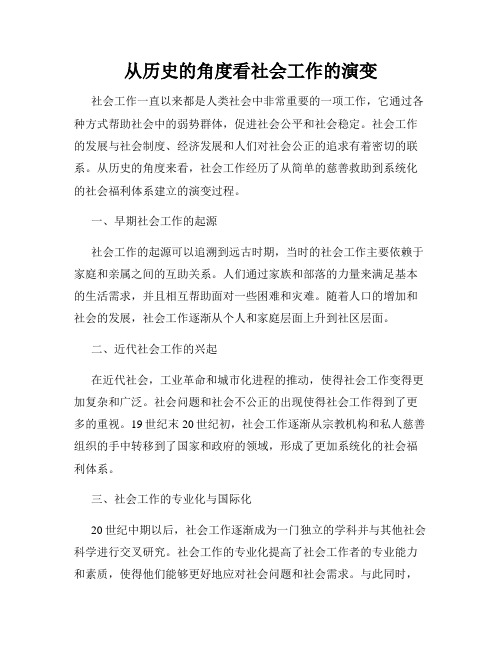 从历史的角度看社会工作的演变

社会工作一直以来都是人类社会中非常重要的一项工作，它通过各种方式帮助社会中的弱势群体，促进社会公平和社会稳定。社会工作的发展与社会制度、经济发展和人们对社会公正的追求有着密切的联系。从历史的角度来看，社会工作经历了从简单的慈善救助到系统化的社会福利体系建立的演变过程。

一、早期社会工作的起源

社会工作的起源可以追溯到远古时期，当时的社会工作主要依赖于家庭和亲属之间的互助关系。人们通过家族和部落的力量来满足基本的生活需求，并且相互帮助面对一些困难和灾难。随着人口的增加和社会的发展，社会工作逐渐从个人和家庭层面上升到社区层面。

二、近代社会工作的兴起

在近代社会，工业革命和城市化进程的推动，使得社会工作变得更加复杂和广泛。社会问题和社会不公正的出现使得社会工作得到了更多的重视。19世纪末20世纪初，社会工作逐渐从宗教机构和私人慈善组织的手中转移到了国家和政府的领域，形成了更加系统化的社会福利体系。

三、社会工作的专业化与国际化

20世纪中期以后，社会工作逐渐成为一门独立的学科并与其他社会科学进行交叉研究。社会工作的专业化提高了社会工作者的专业能力和素质，使得他们能够更好地应对社会问题和社会需求。与此同时，